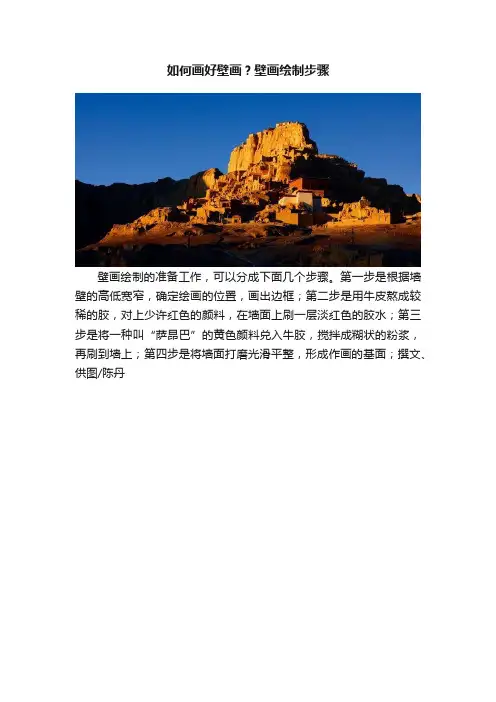 如何画好壁画？壁画绘制步骤

壁画绘制的准备工作，可以分成下面几个步骤。第一步是根据墙壁的高低宽窄，确定绘画的位置，画出边框；第二步是用牛皮熬成较稀的胶，对上少许红色的颜料，在墙面上刷一层淡红色的胶水；第三步是将一种叫“萨昂巴”的黄色颜料兑入牛胶，搅拌成糊状的粉浆，再刷到墙上；第四步是将墙面打磨光滑平整，形成作画的基面；撰文、供图/陈丹